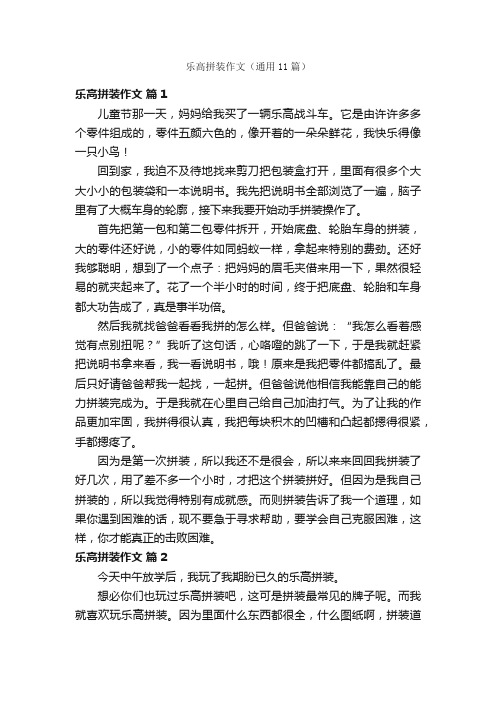 乐高拼装作文（通用 11 篇）

乐高拼装作文 篇 1

儿童节那一天，妈妈给我买了一辆乐高战斗车。它是由许许多多个零件组成的，零件五颜六色的，像开着的一朵朵鲜花，我快乐得像一只小鸟！

回到家，我迫不及待地找来剪刀把包装盒打开，里面有很多个大大小小的包装袋和一本说明书。我先把说明书全部浏览了一遍，脑子里有了大概车身的轮廓，接下来我要开始动手拼装操作了。

首先把第一包和第二包零件拆开，开始底盘、轮胎车身的拼装，大的零件还好说，小的零件如同蚂蚁一样，拿起来特别的费劲。还好我够聪明，想到了一个点子：把妈妈的眉毛夹借来用一下，果然很轻易的就夹起来了。花了一个半小时的时间，终于把底盘、轮胎和车身都大功告成了，真是事半功倍。

然后我就找爸爸看看我拼的怎么样。但爸爸说：“我怎么看着感觉有点别扭呢？”我听了这句话，心咯噔的跳了一下，于是我就赶紧把说明书拿来看，我一看说明书，哦！原来是我把零件都搞乱了。最后只好请爸爸帮我一起找，一起拼。但爸爸说他相信我能靠自己的能力拼装完成为。于是我就在心里自己给自己加油打气。为了让我的作品更加牢固，我拼得很认真，我把每块积木的凹槽和凸起都摁得很紧，手都摁疼了。

因为是第一次拼装，所以我还不是很会，所以来来回回我拼装了好几次，用了差不多一个小时，才把这个拼装拼好。但因为是我自己拼装的，所以我觉得特别有成就感。而则拼装告诉了我一个道理，如果你遇到困难的话，现不要急于寻求帮助，要学会自己克服困难，这样，你才能真正的击败困难。

乐高拼装作文 篇 2

今天中午放学后，我玩了我期盼已久的乐高拼装。

想必你们也玩过乐高拼装吧，这可是拼装最常见的牌子呢。而我就喜欢玩乐高拼装。因为里面什么东西都很全，什么图纸啊，拼装道